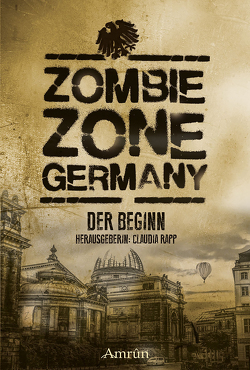 ZOMBIE ZONE GERMANY

DER BEGINN

HERAUSGEBERIN: CLAUDIA RAPP

Amrûn